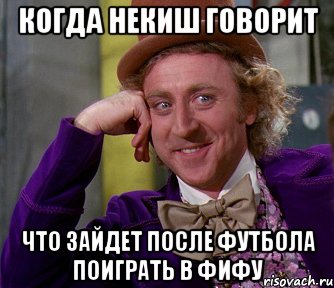 КОГДА НЕКИШ ГОВОРИТ

ЧТО ЗАЙДЕТ ПОСЛЕ ФУТБОЛА ПОИГРАТЬ В ФИФУ

risovach.ru